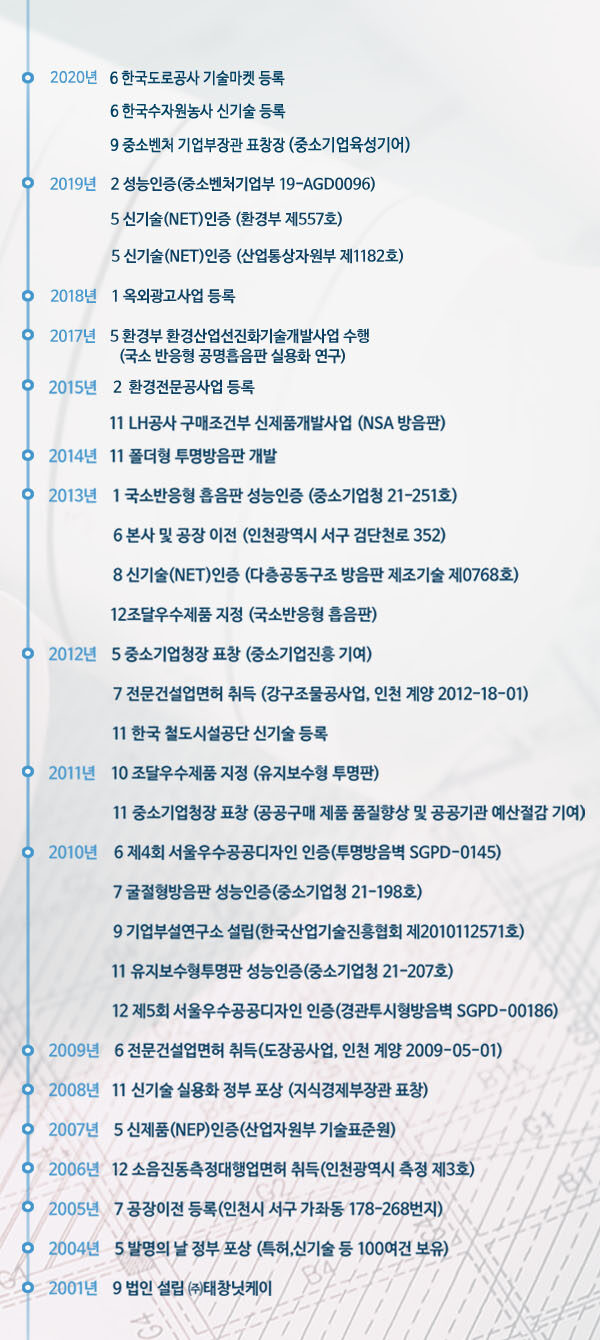 2020년 6 한국도로공사 기술마켓 등록

6 한국수자원농사 신기술 등록

9 중소벤처 기업부장관 표창장 (중소기업육성기어)

2019년 2 성능인증(중소벤처기업부 19-AGD0096)

5 신기술(NET)인증 (환경부 제557호)

5 신기술(NET)인증 (산업통상자원부 제1182호)

2018년 1 옥외광고사업 등록

2017년 5 환경부 환경산업선진화기술개발사업 수행 (국소 반응형 공명흡음판 실용화 연구)

2015년 2 환경전문공사업 등록

11 LH공사 구매조건부 신제품개발사업 (NSA 방음판)

2014년 11 폴더형 투명방음판 개발

2013년 1 국소반응형 흡음판 성능인증 (중소기업청 21-251호)

6 본사 및 공장 이전 (인천광역시 서구 검단천로 352)

8 신기술(NET)인증 (다층공동구조 방음판 제조기술 제0768호)

12조달우수제품 지정 (국소반응형 흡음판)

2012년 5 중소기업청장 표창 (중소기업진흥 기여)

7 전문건설업면허 취득 (강구조물공사업, 인천 계양 2012-18-01)

11 한국 철도시설공단 신기술 등록

2011년 10 조달우수제품 지정 (유지보수형 투명판)

11 중소기업청장 표창 (공공구매 제품 품질향상 및 공공기관 예산절감 기여)

2010년 6 제4회 서울우수공공디자인 인증(투명방음벽 SGPD-0145)

7 굴절형방음판 성능인증(중소기업청 21-198호)

9 기업부설연구소 설립(한국산업기술진흥협회 제2010112571호)

11 유지보수형투명판 성능인증(중소기업청 21-207호)

12 제5회 서울우수공공디자인 인증(경관투시형방음벽 SGPD-00186)

2009년 6 전문건설업면허 취득(도장공사업, 인천 계양 2009-05-01)

2008년 11 신기술 실용화 정부 포상 (지식경제부장관 표창)

2007년 5 신제품(NEP)인증(산업자원부 기술표준원)

2006년 12 소음진동측정대행업면허 취득(인천광역시 측정 제3호)

2005년 7 공장이전 등록(인천시 서구 가좌동 178-268번지)

2004년 5 발명의 날 정부 포상 (특허,신기술 등 100여건 보유)

2001년 9 법인 설립 ㈜태창닛케이